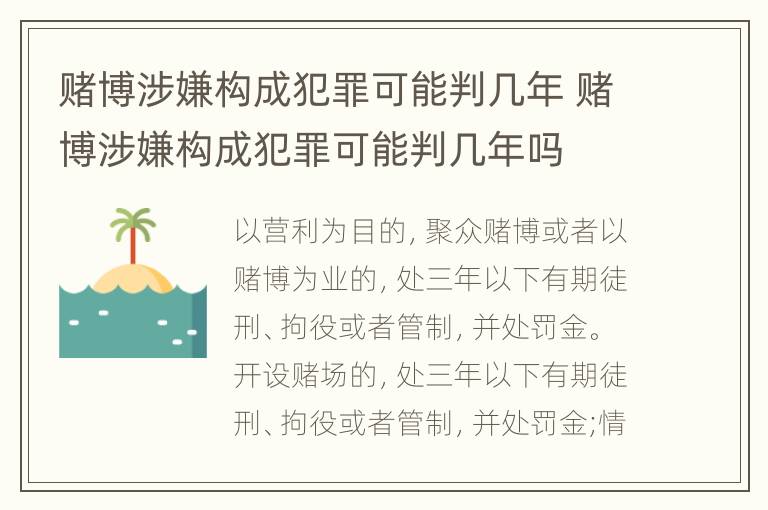 赌博涉嫌构成犯罪可能判几年 赌博涉嫌构成犯罪可能判几年吗

以营利为目的, 聚众赌博或者以赌博为业的, 处三年以下有期徒刑、拘役或者管制, 并处罚金。开设赌场的, 处三年以下有期徒刑、拘役或者管制, 并处罚金;情